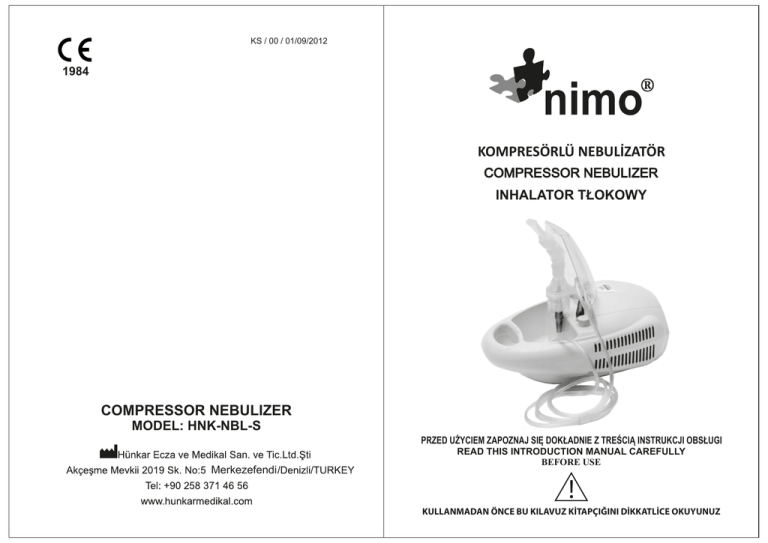 CE
1984

KS / 00 / 01/09/2012

COMPRESSOR NEBULIZER
MODEL: HNK-NBL-S

Hünkar Ecza ve Medikal San. ve Tic.Ltd.Şti
Akçeşme Mevkii 2019 Sk. No:5 Merkezefendi/Denizli/TURKEY
Tel: +90 258 371 46 56
www.hunkarmedikal.com

nimo®

KOMPRESÖRLÜ NEBULİZATÖR
COMPRESSOR NEBULIZER
INHALATOR TŁOKOWY

PRZED UŻYCIEM ZAPOZNAJ SIĘ DOKŁADNIE Z TREŚCIĄ INSTRUKCJI OBSŁUGI
READ THIS INTRODUCTION MANUAL CAREFULLY
BEFORE USE

KULLANMADAN ÖNCE BU KILAVUZ KİTAPÇIĞINI DİKKATLİCE OKUYUNUZ